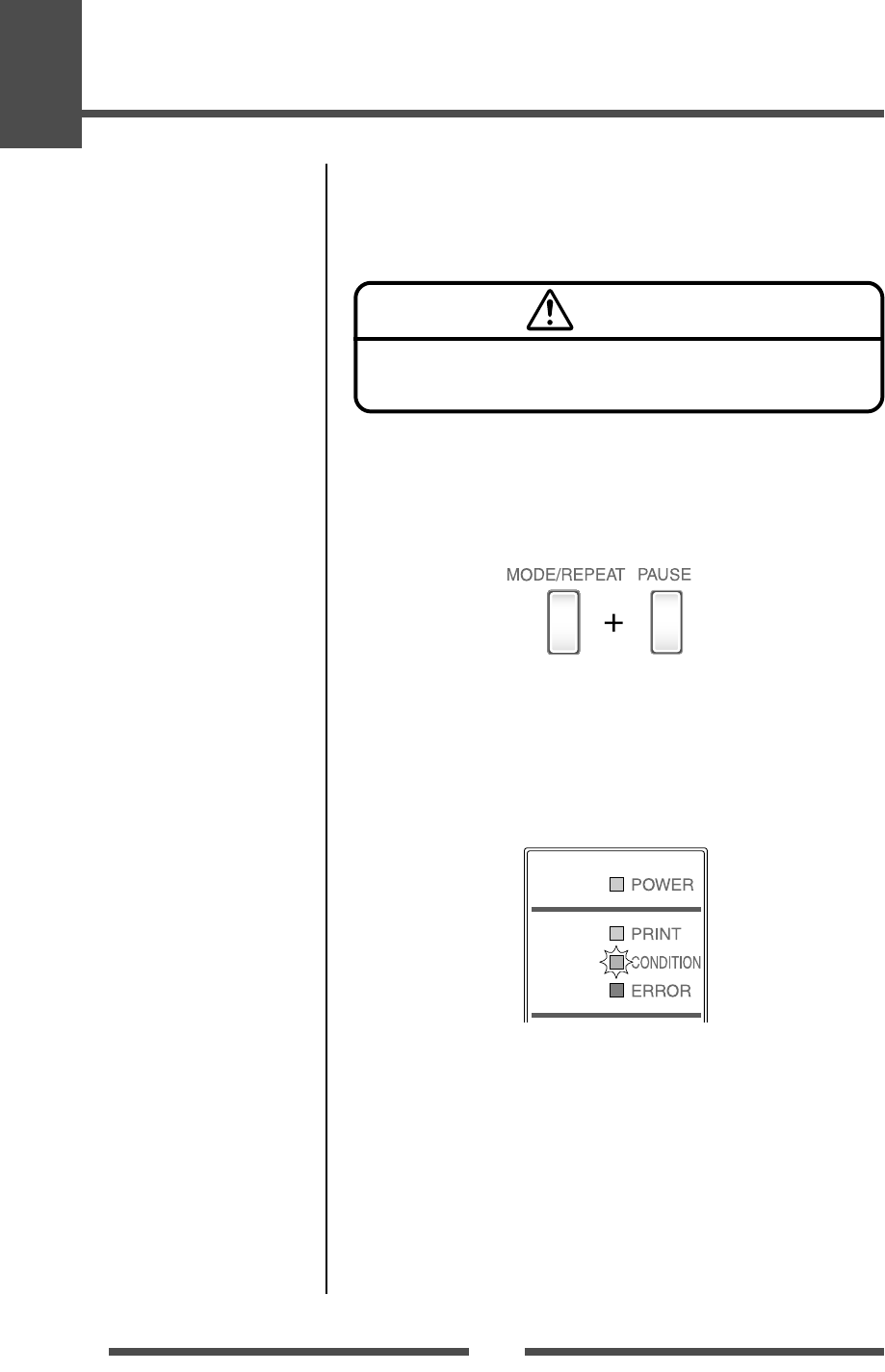 MODE/REPEAT PAUSE

+

POWER

PRINT

CONDITION

ERROR